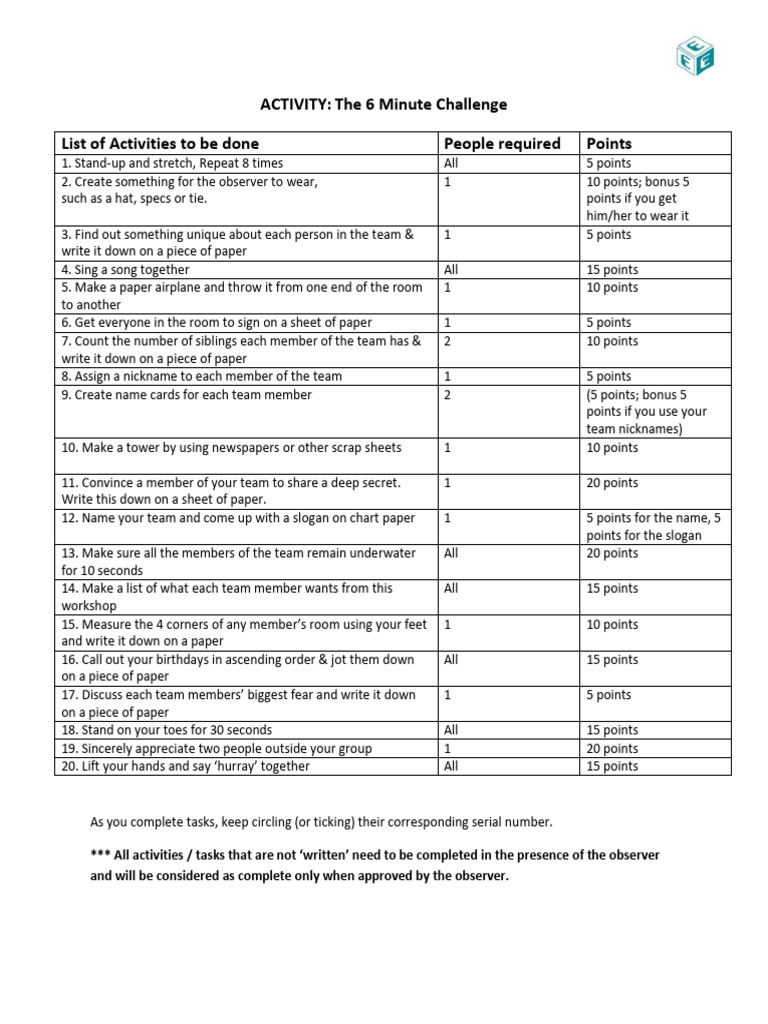 ACTIVITY: The 6 Minute Challenge

| List of Activities to be done | People required | Points |
|---|---|---|
| 1. Stand-up and stretch, Repeat 8 times | All | 5 points |
| 2. Create something for the observer to wear, such as a hat, specs or tie. | 1 | 10 points; bonus 5 points if you get him/her to wear it |
| 3. Find out something unique about each person in the team & write it down on a piece of paper | 1 | 5 points |
| 4. Sing a song together | All | 15 points |
| 5. Make a paper airplane and throw it from one end of the room to another | 1 | 10 points |
| 6. Get everyone in the room to sign on a sheet of paper | 1 | 5 points |
| 7. Count the number of siblings each member of the team has & write it down on a piece of paper | 2 | 10 points |
| 8. Assign a nickname to each member of the team | 1 | 5 points |
| 9. Create name cards for each team member | 2 | (5 points; bonus 5 points if you use your team nicknames) |
| 10. Make a tower by using newspapers or other scrap sheets | 1 | 10 points |
| 11. Convince a member of your team to share a deep secret. Write this down on a sheet of paper. | 1 | 20 points |
| 12. Name your team and come up with a slogan on chart paper | 1 | 5 points for the name, 5 points for the slogan |
| 13. Make sure all the members of the team remain underwater for 10 seconds | All | 20 points |
| 14. Make a list of what each team member wants from this workshop | All | 15 points |
| 15. Measure the 4 corners of any member's room using your feet and write it down on a paper | 1 | 10 points |
| 16. Call out your birthdays in ascending order & jot them down on a piece of paper | All | 15 points |
| 17. Discuss each team members' biggest fear and write it down on a piece of paper | 1 | 5 points |
| 18. Stand on your toes for 30 seconds | All | 15 points |
| 19. Sincerely appreciate two people outside your group | 1 | 20 points |
| 20. Lift your hands and say 'hurray' together | All | 15 points |

As you complete tasks, keep circling (or ticking) their corresponding serial number.

*** All activities / tasks that are not 'written' need to be completed in the presence of the observer and will be considered as complete only when approved by the observer.